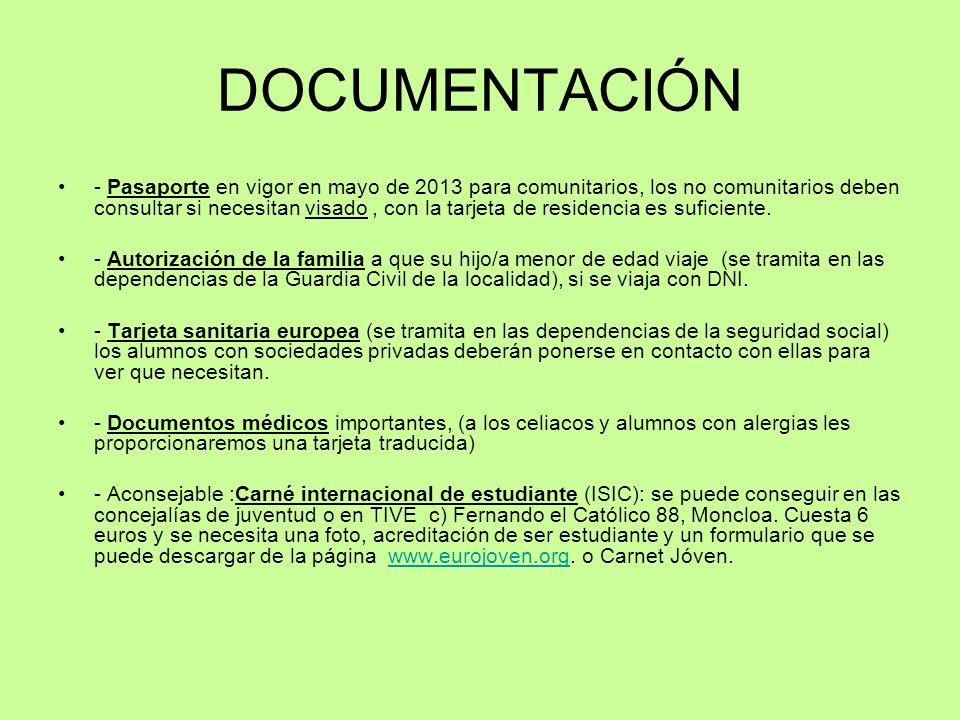 DOCUMENTACIÓN

• - Pasaporte en vigor en mayo de 2013 para comunitarios, los no comunitarios deben consultar si necesitan visado , con la tarjeta de residencia es suficiente.

• - Autorización de la familia a que su hijo/a menor de edad viaje (se tramita en las dependencias de la Guardia Civil de la localidad), si se viaja con DNI.

• - Tarjeta sanitaria europea (se tramita en las dependencias de la seguridad social) los alumnos con sociedades privadas deberán ponerse en contacto con ellas para ver que necesitan.

• - Documentos médicos importantes, (a los celiacos y alumnos con alergias les proporcionaremos una tarjeta traducida)

• - Aconsejable :Carné internacional de estudiante (ISIC): se puede conseguir en las concejalías de juventud o en TIVE c) Fernando el Católico 88, Moncloa. Cuesta 6 euros y se necesita una foto, acreditación de ser estudiante y un formulario que se puede descargar de la página www.eurojoven.org. o Carnet Jóven.